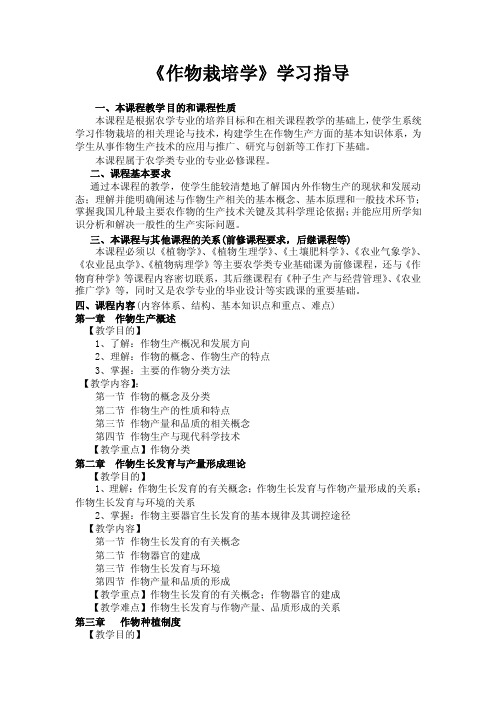 《作物栽培学》学习指导

一、本课程教学目的和课程性质

本课程是根据农学专业的培养目标和在相关课程教学的基础上，使学生系统学习作物栽培的相关理论与技术，构建学生在作物生产方面的基本知识体系，为学生从事作物生产技术的应用与推广、研究与创新等工作打下基础。

本课程属于农学类专业的专业必修课程。

二、课程基本要求

通过本课程的教学，使学生能较清楚地了解国内外作物生产的现状和发展动态；理解并能明确阐述与作物生产相关的基本概念、基本原理和一般技术环节；掌握我国几种最主要农作物的生产技术关键及其科学理论依据；并能应用所学知识分析和解决一般性的生产实际问题。

三、本课程与其他课程的关系（前修课程要求，后继课程等）

本课程必须以《植物学》、《植物生理学》、《土壤肥料学》、《农业气象学》、《农业昆虫学》、《植物病理学》等主要农学类专业基础课为前修课程，还与《作物育种学》等课程内容密切联系，其后继课程有《种子生产与经营管理》、《农业推广学》等，同时又是农学专业的毕业设计等实践课的重要基础。

四、课程内容（内容体系、结构、基本知识点和重点、难点）

第一章　作物生产概述

【教学目的】

1、了解：作物生产概况和发展方向

2、理解：作物的概念、作物生产的特点

3、掌握：主要的作物分类方法

【教学内容】：

第一节 作物的概念及分类

第二节 作物生产的性质和特点

第三节 作物产量和品质的相关概念

第四节 作物生产与现代科学技术

【教学重点】作物分类

第二章　作物生长发育与产量形成理论

【教学目的】

1、理解：作物生长发育的有关概念；作物生长发育与作物产量形成的关系；作物生长发育与环境的关系

2、掌握：作物主要器官生长发育的基本规律及其调控途径

【教学内容】

第一节 作物生长发育的有关概念

第二节 作物器官的建成

第三节 作物生长发育与环境

第四节 作物产量和品质的形成

【教学重点】作物生长发育的有关概念；作物器官的建成

【教学难点】作物生长发育与作物产量、品质形成的关系

第三章　作物种植制度

【教学目的】